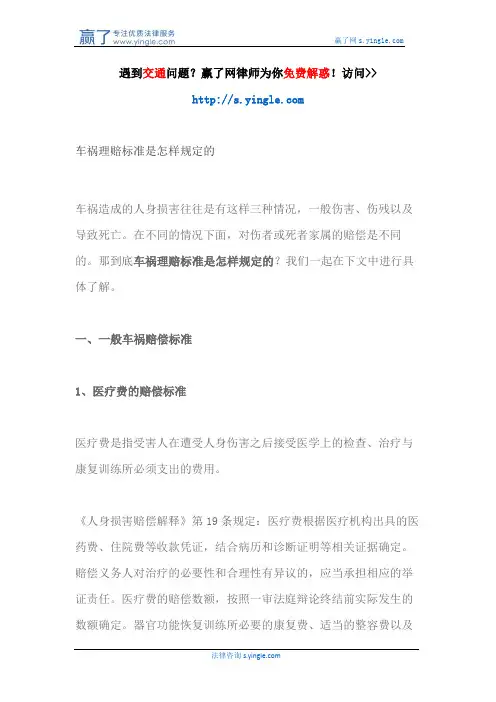 赢了 专注优质法律服务 www.yingle.com

赢了网 s.yingle.com

遇到交通问题？赢了网律师为你免费解惑！访问>>

http://s.yingle.com

车祸理赔标准是怎样规定的

车祸造成的人身损害往往是有这样三种情况，一般伤害、伤残以及导致死亡。在不同的情况下面，对伤者或死者家属的赔偿是不同的。那到底车祸理赔标准是怎样规定的？我们一起在下文中进行具体了解。

一、一般车祸赔偿标准

1、医疗费的赔偿标准

医疗费是指受害人在遭受人身伤害之后接受医学上的检查、治疗与康复训练所必须支出的费用。

《人身损害赔偿解释》第 19 条规定：医疗费根据医疗机构出具的医药费、住院费等收款凭证，结合病历和诊断证明等相关证据确定。赔偿义务人对治疗的必要性和合理性有异议的，应当承担相应的举证责任。医疗费的赔偿数额，按照一审法庭辩论终结前实际发生的数额确定。器官功能恢复训练所必要的康复费、适当的整容费以及

法律咨询 s.yingle.com